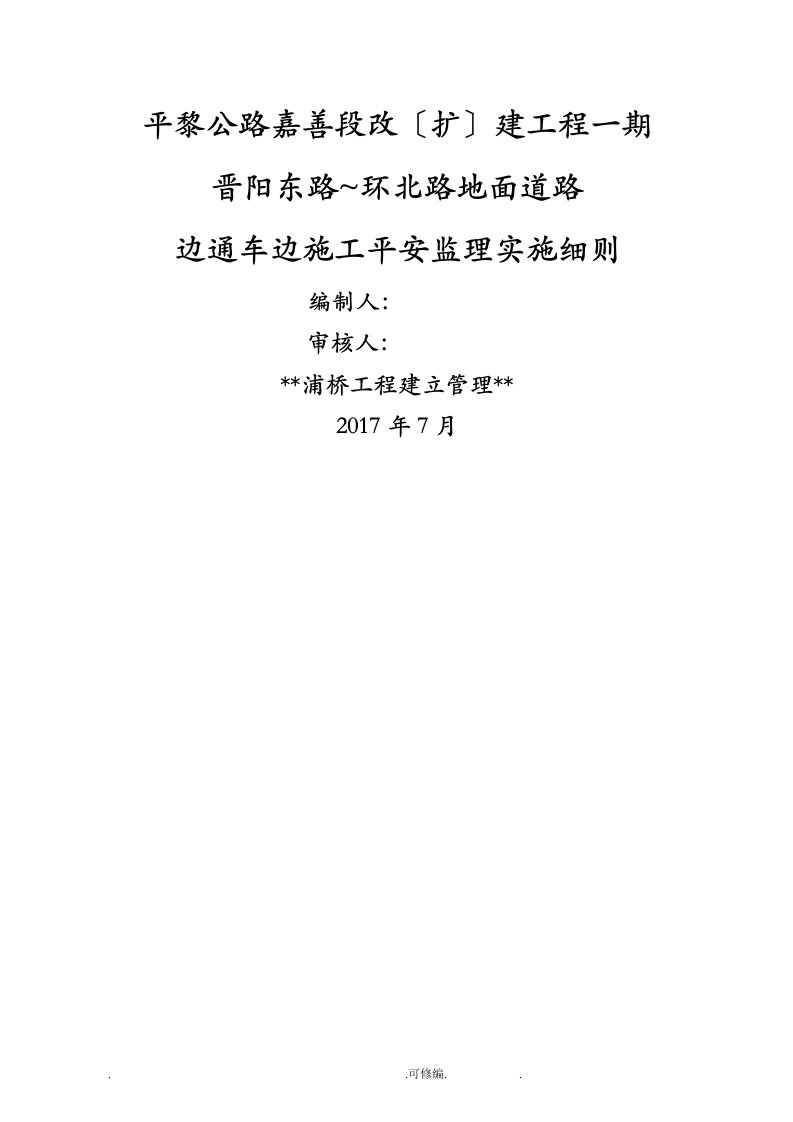 平黎公路嘉善段改〔扩〕建工程一期

晋阳东路~环北路地面道路

边通车边施工平安监理实施细则

编制人:

审核人:

**浦桥工程建立管理**

2017 年 7 月

. .可修编. .